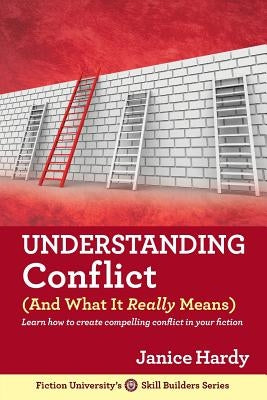 UNDERSTANDING
Conflict
(And What It Really Means)
Learn how to create compelling conflict in your fiction

Janice Hardy

Fiction University's Skill Builders Series